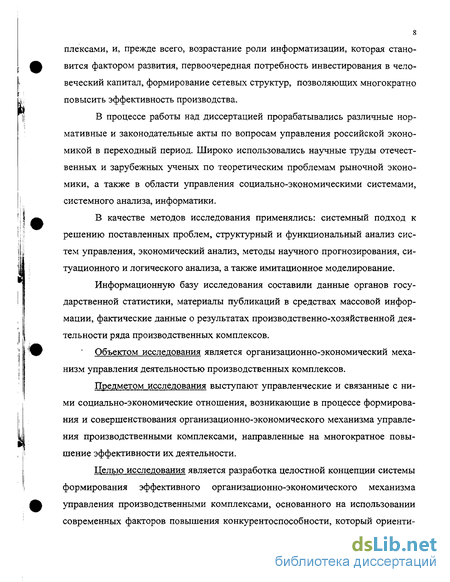 8

плексами, и, прежде всего, возрастание роли информатизации, которая становится фактором развития, первоочередная потребность инвестирования в человеческий капитал, формирование сетевых структур, позволяющих многократно повысить эффективность производства.

В процессе работы над диссертацией прорабатывались различные нормативные и законодательные акты по вопросам управления российской экономикой в переходный период. Широко использовались научные труды отечественных и зарубежных ученых по теоретическим проблемам рыночной экономики, а также в области управления социально-экономическими системами, системного анализа, информатики.

В качестве методов исследования применялись: системный подход к решению поставленных проблем, структурный и функциональный анализ систем управления, экономический анализ, методы научного прогнозирования, ситуационного и логического анализа, а также имитационное моделирование.

Информационную базу исследования составили данные органов государственной статистики, материалы публикаций в средствах массовой информации, фактические данные о результатах производственно-хозяйственной деятельности ряда производственных комплексов.

Объектом исследования является организационно-экономический механизм управления деятельностью производственных комплексов.

Предметом исследования выступают управленческие и связанные с ними социально-экономические отношения, возникающие в процессе формирования и совершенствования организационно-экономического механизма управления производственными комплексами, направленные на многократное повышение эффективности их деятельности.

Целью исследования является разработка целостной концепции системы формирования эффективного организационно-экономического механизма управления производственными комплексами, основанного на использовании современных факторов повышения конкурентоспособности, который ориенти-

dsLib.net
библиотека диссертаций